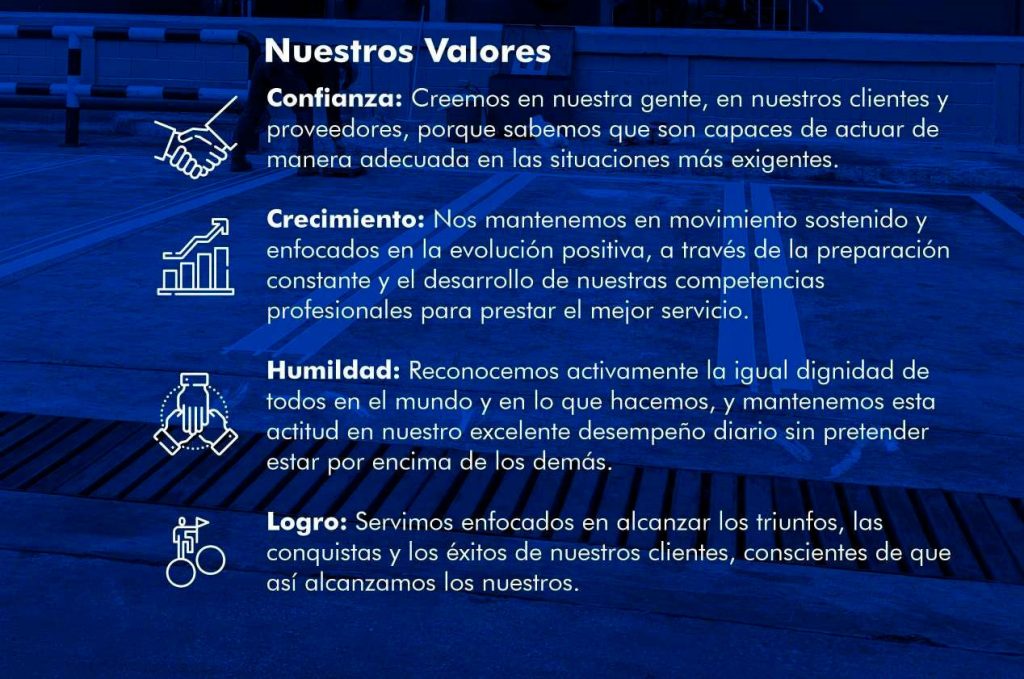 Nuestros Valores

Confianza: Creemos en nuestra gente, en nuestros clientes y proveedores, porque sabemos que son capaces de actuar de manera adecuada en las situaciones más exigentes.

Crecimiento: Nos mantenemos en movimiento sostenido y enfocados en la evolución positiva, a través de la preparación constante y el desarrollo de nuestras competencias profesionales para prestar el mejor servicio.

Humildad: Reconocemos activamente la igual dignidad de todos en el mundo y en lo que hacemos, y mantenemos esta actitud en nuestro excelente desempeño diario sin pretender estar por encima de los demás.

Logro: Servimos enfocados en alcanzar los triunfos, las conquistas y los éxitos de nuestros clientes, conscientes de que así alcanzamos los nuestros.